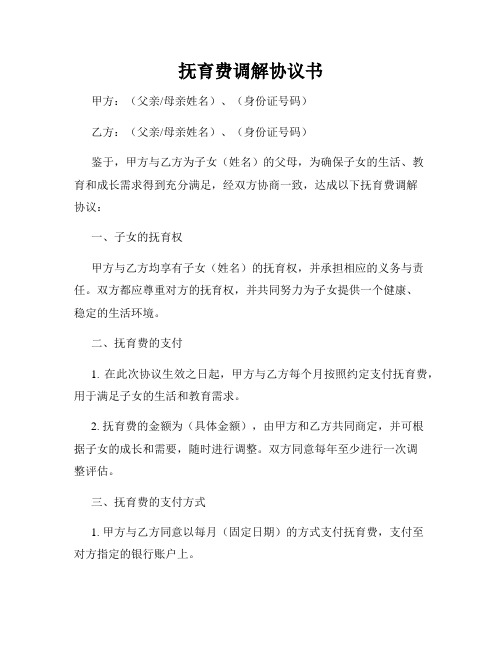 抚育费调解协议书

甲方：（父亲/母亲姓名）、（身份证号码）

乙方：（父亲/母亲姓名）、（身份证号码）

鉴于，甲方与乙方为子女（姓名）的父母，为确保子女的生活、教育和成长需求得到充分满足，经双方协商一致，达成以下抚育费调解协议：

一、子女的抚育权

甲方与乙方均享有子女（姓名）的抚育权，并承担相应的义务与责任。双方都应尊重对方的抚育权，并共同努力为子女提供一个健康、稳定的生活环境。

二、抚育费的支付

1. 在此次协议生效之日起，甲方与乙方每个月按照约定支付抚育费，用于满足子女的生活和教育需求。

2. 抚育费的金额为（具体金额），由甲方和乙方共同商定，并可根据子女的成长和需要，随时进行调整。双方同意每年至少进行一次调整评估。

三、抚育费的支付方式

1. 甲方与乙方同意以每月（固定日期）的方式支付抚育费，支付至对方指定的银行账户上。